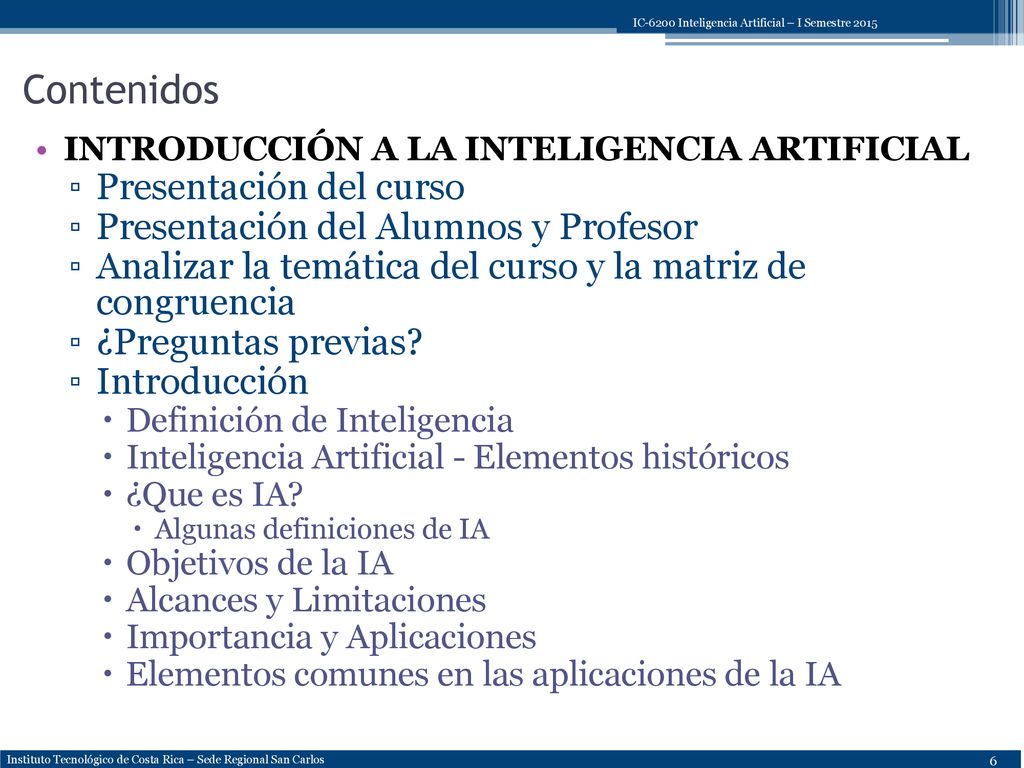 IC-6200 Inteligencia Artificial – I Semestre 2015

Contenidos

• INTRODUCCIÓN A LA INTELIGENCIA ARTIFICIAL
▫ Presentación del curso
▫ Presentación del Alumnos y Profesor
▫ Analizar la temática del curso y la matriz de congruencia
▫ ¿Preguntas previas?
▫ Introducción
• Definición de Inteligencia
• Inteligencia Artificial - Elementos históricos
• ¿Que es IA?
• Algunas definiciones de IA
• Objetivos de la IA
• Alcances y Limitaciones
• Importancia y Aplicaciones
• Elementos comunes en las aplicaciones de la IA

Instituto Tecnológico de Costa Rica – Sede Regional San Carlos

6